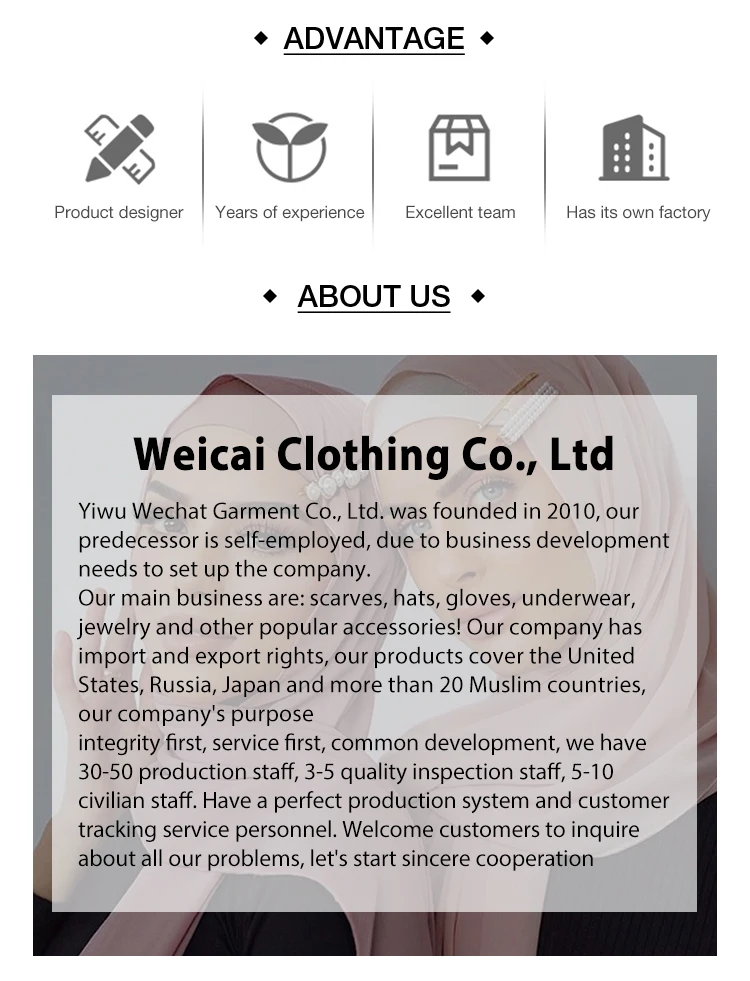 ◆ ADVANTAGE ◆

Product designer

Years of experience

Excellent team

Has its own factory

◆ ABOUT US ◆

Weicai Clothing Co., Ltd

Yiwu Wechat Garment Co., Ltd. was founded in 2010, our predecessor is self-employed, due to business development needs to set up the company.

Our main business are: scarves, hats, gloves, underwear, jewelry and other popular accessories! Our company has import and export rights, our products cover the United States, Russia, Japan and more than 20 Muslim countries, our company's purpose

integrity first, service first, common development, we have 30-50 production staff, 3-5 quality inspection staff, 5-10 civilian staff. Have a perfect production system and customer tracking service personnel. Welcome customers to inquire about all our problems, let's start sincere cooperation